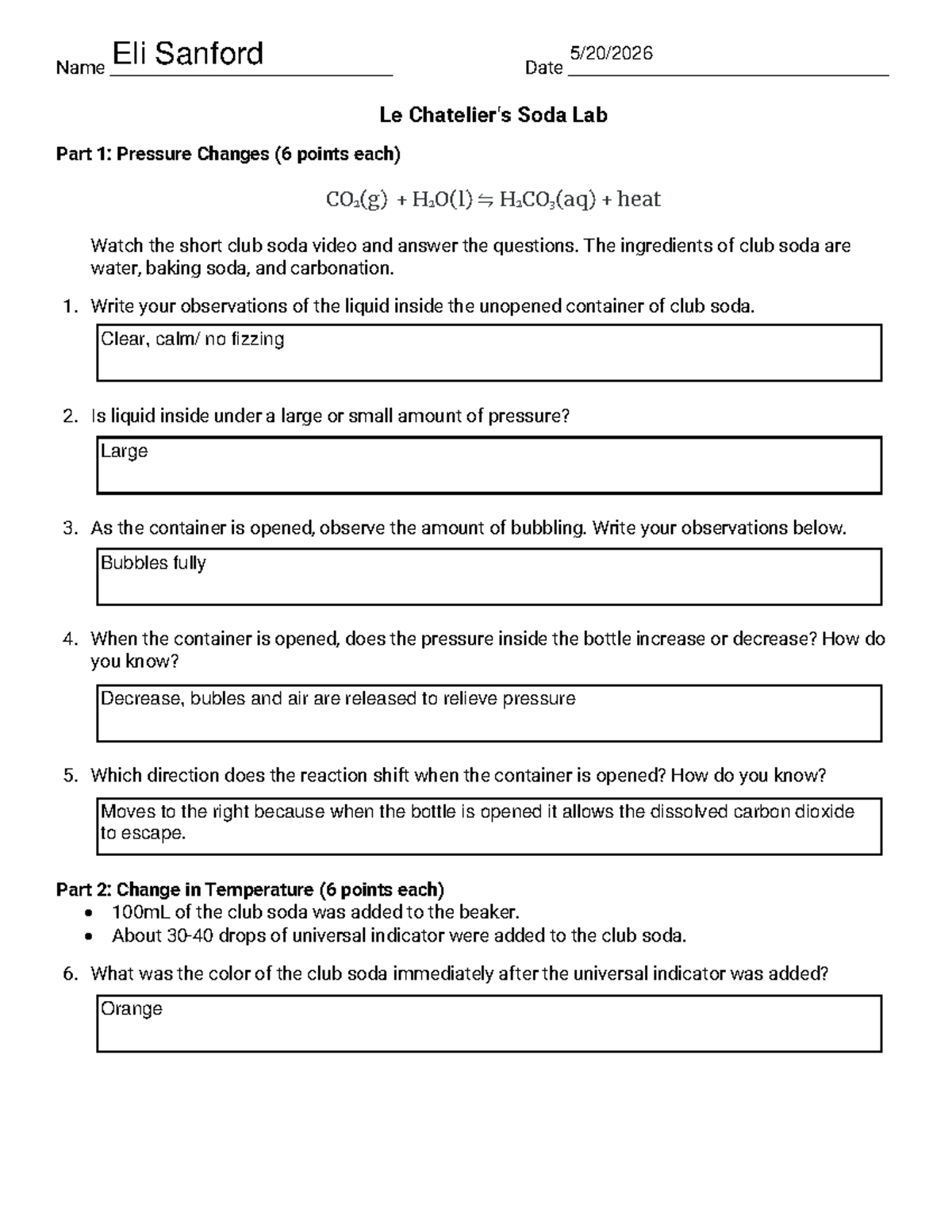 Name Eli Sanford Date 5/20/2026

Le Chatelier's Soda Lab

Part 1: Pressure Changes (6 points each)

$CO_2(g) + H_2O(l) \leftrightharpoons H_2CO_3(aq) + heat$

Watch the short club soda video and answer the questions. The ingredients of club soda are water, baking soda, and carbonation.

1. Write your observations of the liquid inside the unopened container of club soda.

Clear, calm/ no fizzing

2. Is liquid inside under a large or small amount of pressure?

Large

3. As the container is opened, observe the amount of bubbling. Write your observations below.

Bubbles fully

4. When the container is opened, does the pressure inside the bottle increase or decrease? How do you know?

Decrease, bubles and air are released to relieve pressure

5. Which direction does the reaction shift when the container is opened? How do you know?

Moves to the right because when the bottle is opened it allows the dissolved carbon dioxide to escape.

Part 2: Change in Temperature (6 points each)
• 100mL of the club soda was added to the beaker.
• About 30-40 drops of universal indicator were added to the club soda.

6. What was the color of the club soda immediately after the universal indicator was added?

Orange